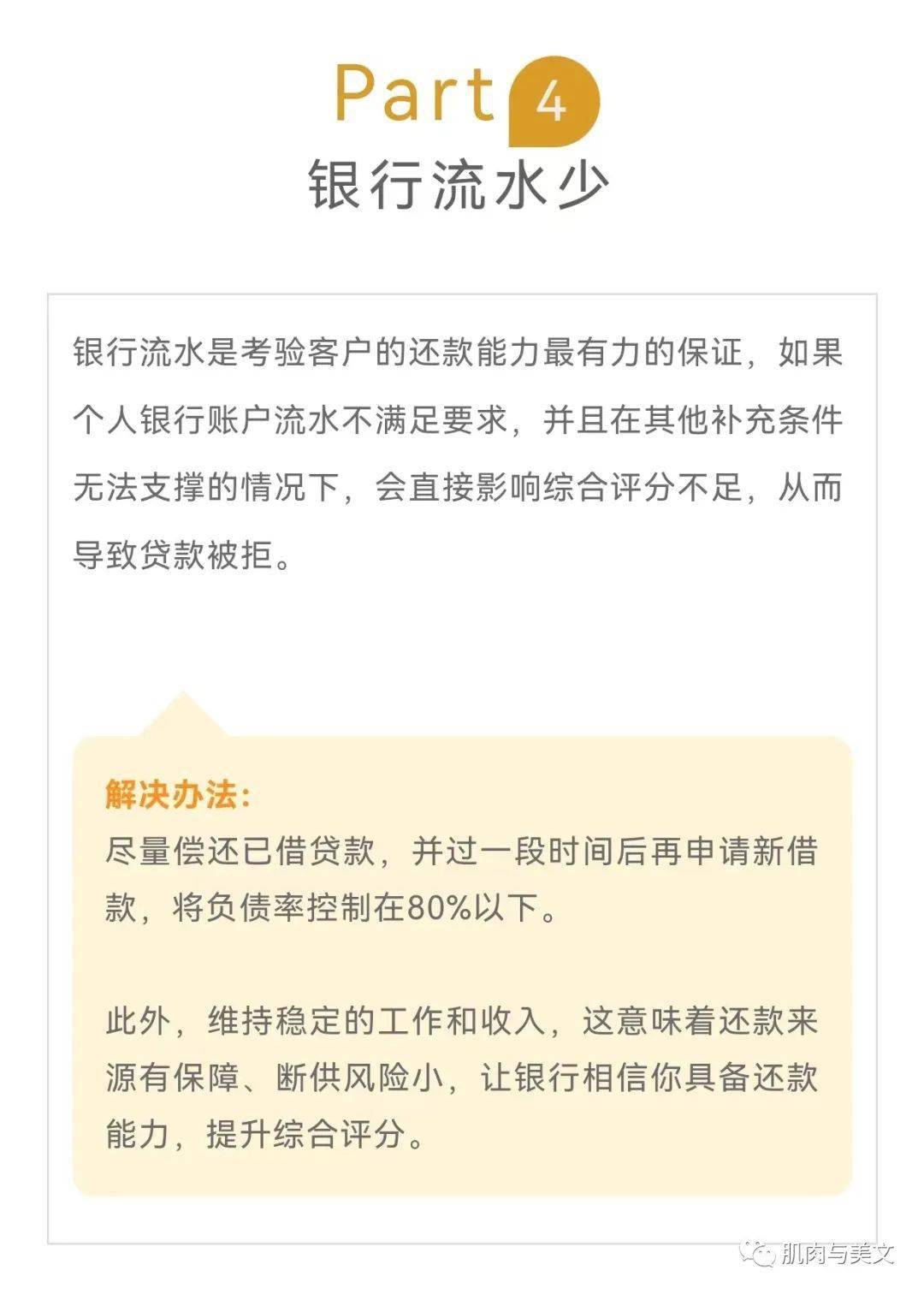 Part 4
银行流水少

银行流水是考验客户的还款能力最有力的保证，如果个人银行账户流水不满足要求，并且在其他补充条件无法支撑的情况下，会直接影响综合评分不足，从而导致贷款被拒。

解决办法：
尽量偿还已借贷款，并过一段时间后再申请新借款，将负债率控制在80%以下。

此外，维持稳定的工作和收入，这意味着还款来源有保障、断供风险小，让银行相信你具备还款能力，提升综合评分。

肌肉与美文